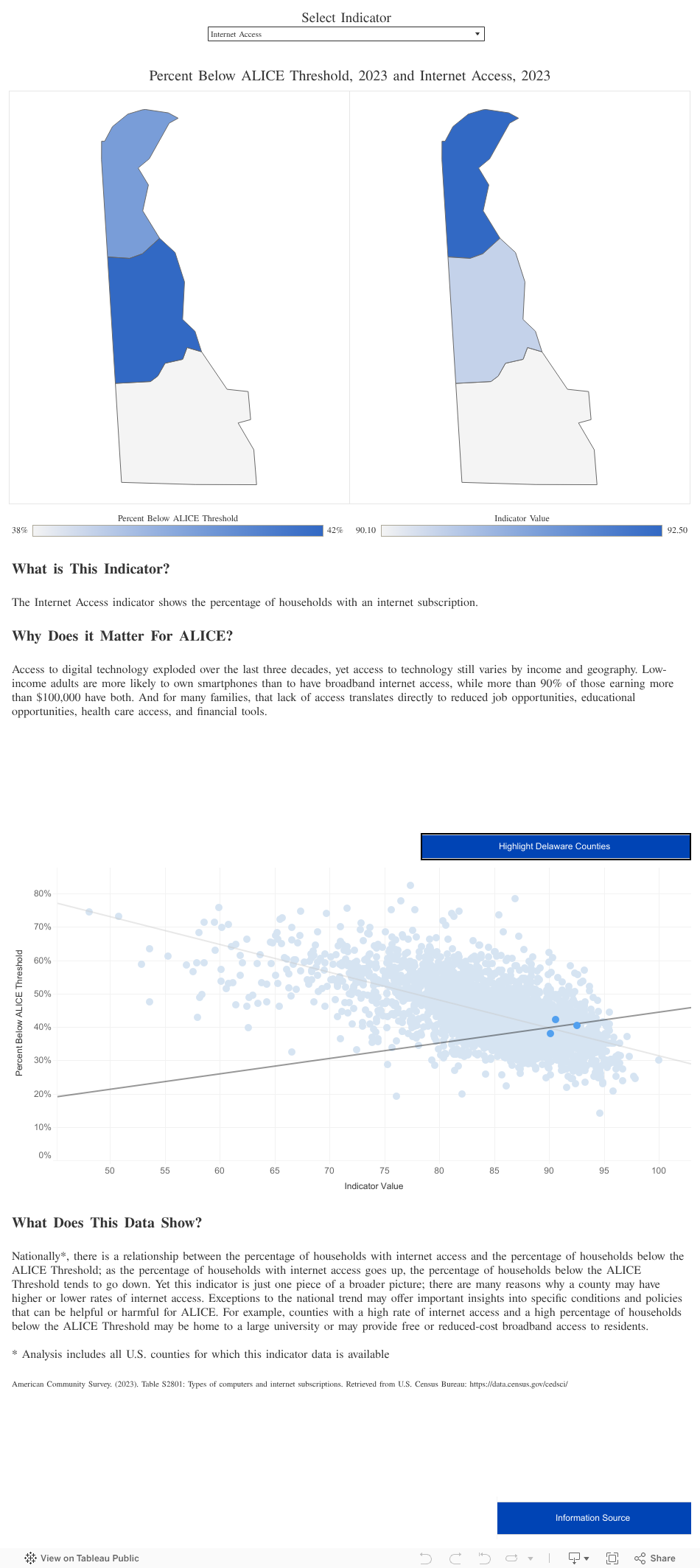 Select Indicator

Internet Access

Percent Below ALICE Threshold, 2023 and Internet Access, 2023

Percent Below ALICE Threshold
38% 42%

Indicator Value
90.10 92.50

What is This Indicator?

The Internet Access indicator shows the percentage of households with an internet subscription.

Why Does it Matter For ALICE?

Access to digital technology exploded over the last three decades, yet access to technology still varies by income and geography. Low-income adults are more likely to own smartphones than to have broadband internet access, while more than 90% of those earning more than $100,000 have both. And for many families, that lack of access translates directly to reduced job opportunities, educational opportunities, health care access, and financial tools.

Highlight Delaware Counties

Percent Below ALICE Threshold
80%
70%
60%
50%
40%
30%
20%
10%
0%
50 55 60 65 70 75 80 85 90 95 100
Indicator Value

What Does This Data Show?

Nationally*, there is a relationship between the percentage of households with internet access and the percentage of households below the ALICE Threshold; as the percentage of households with internet access goes up, the percentage of households below the ALICE Threshold tends to go down. Yet this indicator is just one piece of a broader picture; there are many reasons why a county may have higher or lower rates of internet access. Exceptions to the national trend may offer important insights into specific conditions and policies that can be helpful or harmful for ALICE. For example, counties with a high rate of internet access and a high percentage of households below the ALICE Threshold may be home to a large university or may provide free or reduced-cost broadband access to residents.

* Analysis includes all U.S. counties for which this indicator data is available

American Community Survey. (2023). Table S2801: Types of computers and internet subscriptions. Retrieved from U.S. Census Bureau: https://data.census.gov/cedsci/

Information Source

View on Tableau Public
Share